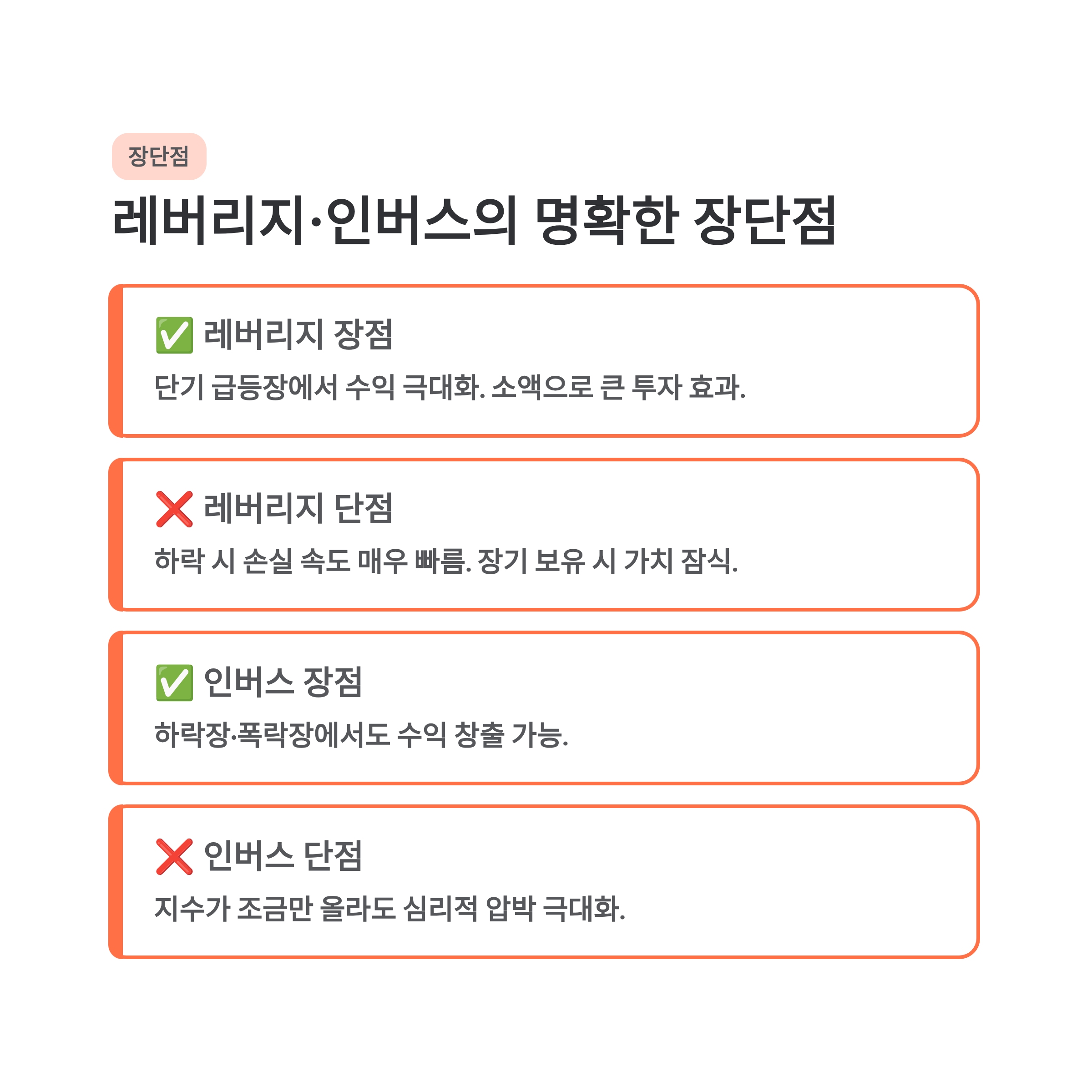 장단점

레버리지·인버스의 명확한 장단점

✅ 레버리지 장점

단기 급등장에서 수익 극대화. 소액으로 큰 투자 효과.

❌ 레버리지 단점

하락 시 손실 속도 매우 빠름. 장기 보유 시 가치 잠식.

✅ 인버스 장점

하락장·폭락장에서도 수익 창출 가능.

❌ 인버스 단점

지수가 조금만 올라도 심리적 압박 극대화.